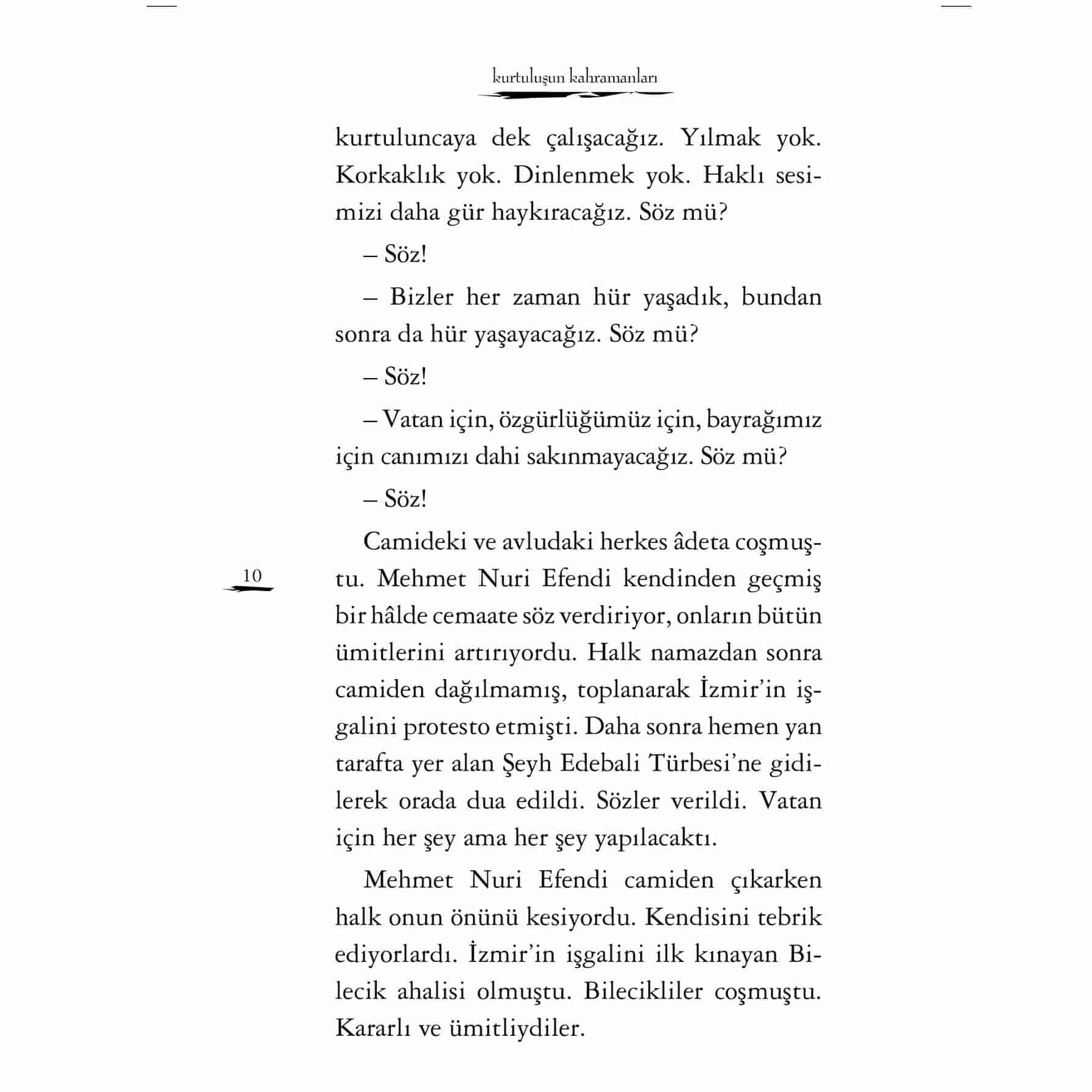 kurtuluşun kahramanları

kurtuluncaya dek çalışacağız. Yılmak yok. Korkaklık yok. Dinlenmek yok. Haklı sesimizi daha gür haykıracağız. Söz mü?

– Söz!

– Bizler her zaman hür yaşadık, bundan sonra da hür yaşayacağız. Söz mü?

– Söz!

– Vatan için, özgürlüğümüz için, bayrağımız için canımızı dahi sakınmayacağız. Söz mü?

– Söz!

Camideki ve avludaki herkes âdeta coşmuştu. Mehmet Nuri Efendi kendinden geçmiş bir hâlde cemaate söz verdiriyor, onların bütün ümitlerini artırıyordu. Halk namazdan sonra camiden dağılmamış, toplanarak İzmir'in işgalini protesto etmişti. Daha sonra hemen yan tarafta yer alan Şeyh Edebali Türbesi'ne gidilerek orada dua edildi. Sözler verildi. Vatan için her şey ama her şey yapılacaktı.

10

Mehmet Nuri Efendi camiden çıkarken halk onun önünü kesiyordu. Kendisini tebrik ediyorlardı. İzmir'in işgalini ilk kınayan Bilecik ahalisi olmuştu. Bilecikliler coşmuştu. Kararlı ve ümitliydiler.